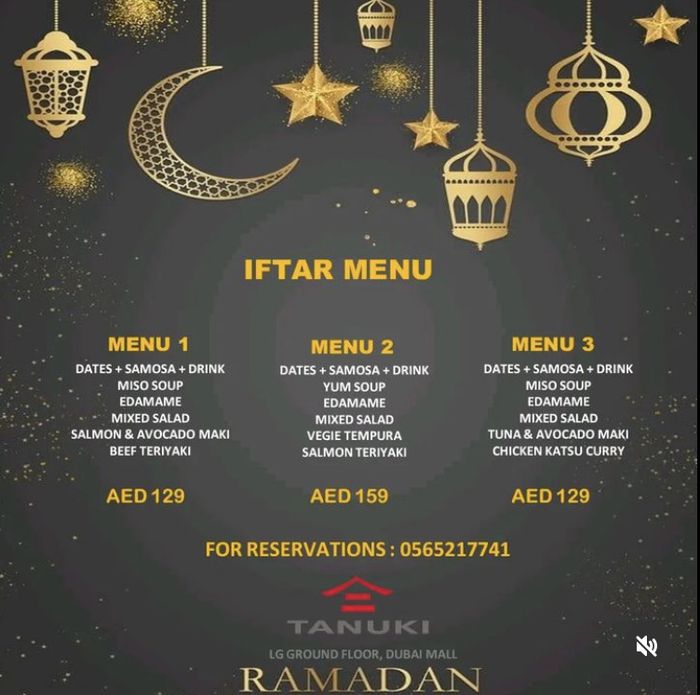 IFTAR MENU

MENU 1
DATES + SAMOSA + DRINK
MISO SOUP
EDAMAME
MIXED SALAD
SALMON & AVOCADO MAKI
BEEF TERIYAKI

AED 129

MENU 2
DATES + SAMOSA + DRINK
YUM SOUP
EDAMAME
MIXED SALAD
VEGIE TEMPURA
SALMON TERIYAKI

AED 159

MENU 3
DATES + SAMOSA + DRINK
MISO SOUP
EDAMAME
MIXED SALAD
TUNA & AVOCADO MAKI
CHICKEN KATSU CURRY

AED 129

FOR RESERVATIONS : 0565217741

TANUKI

LG GROUND FLOOR, DUBAI MALL

RAMADAN